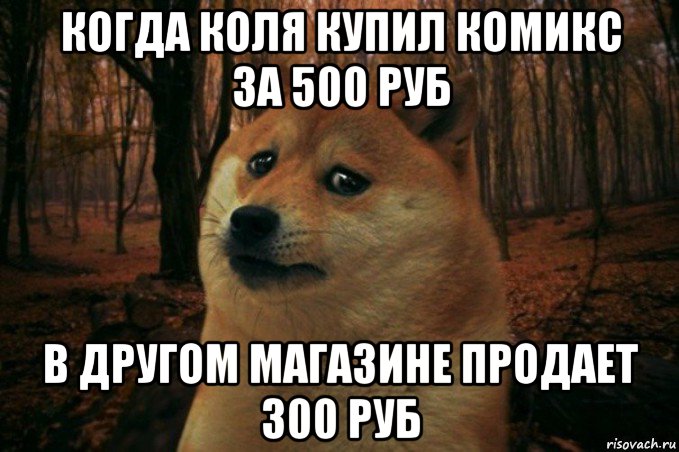 КОГДА КОЛЯ КУПИЛ КОМИКС ЗА 500 РУБ

В ДРУГОМ МАГАЗИНЕ ПРОДАЕТ 300 РУБ

risovach.ru